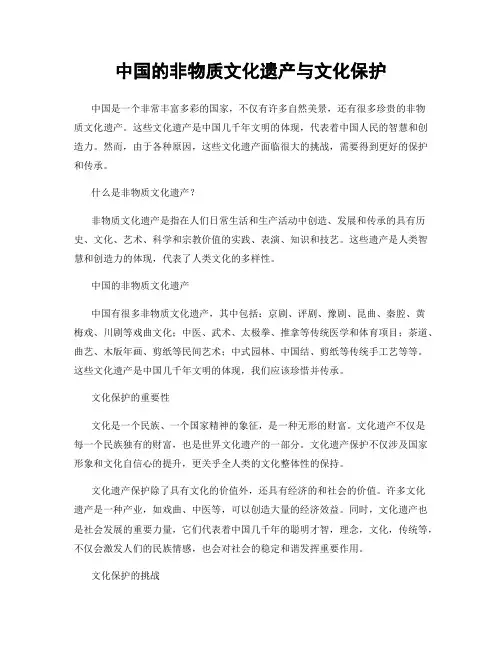 中国的非物质文化遗产与文化保护

中国是一个非常丰富多彩的国家，不仅有许多自然美景，还有很多珍贵的非物质文化遗产。这些文化遗产是中国几千年文明的体现，代表着中国人民的智慧和创造力。然而，由于各种原因，这些文化遗产面临很大的挑战，需要得到更好的保护和传承。

什么是非物质文化遗产？

非物质文化遗产是指在人们日常生活和生产活动中创造、发展和传承的具有历史、文化、艺术、科学和宗教价值的实践、表演、知识和技艺。这些遗产是人类智慧和创造力的体现，代表了人类文化的多样性。

中国的非物质文化遗产

中国有很多非物质文化遗产，其中包括：京剧、评剧、豫剧、昆曲、秦腔、黄梅戏、川剧等戏曲文化；中医、武术、太极拳、推拿等传统医学和体育项目；茶道、曲艺、木版年画、剪纸等民间艺术；中式园林、中国结、剪纸等传统手工艺等等。这些文化遗产是中国几千年文明的体现，我们应该珍惜并传承。

文化保护的重要性

文化是一个民族、一个国家精神的象征，是一种无形的财富。文化遗产不仅是每一个民族独有的财富，也是世界文化遗产的一部分。文化遗产保护不仅涉及国家形象和文化自信心的提升，更关乎全人类的文化整体性的保持。

文化遗产保护除了具有文化的价值外，还具有经济的和社会的价值。许多文化遗产是一种产业，如戏曲、中医等，可以创造大量的经济效益。同时，文化遗产也是社会发展的重要力量，它们代表着中国几千年的聪明才智，理念，文化，传统等，不仅会激发人们的民族情感，也会对社会的稳定和谐发挥重要作用。

文化保护的挑战